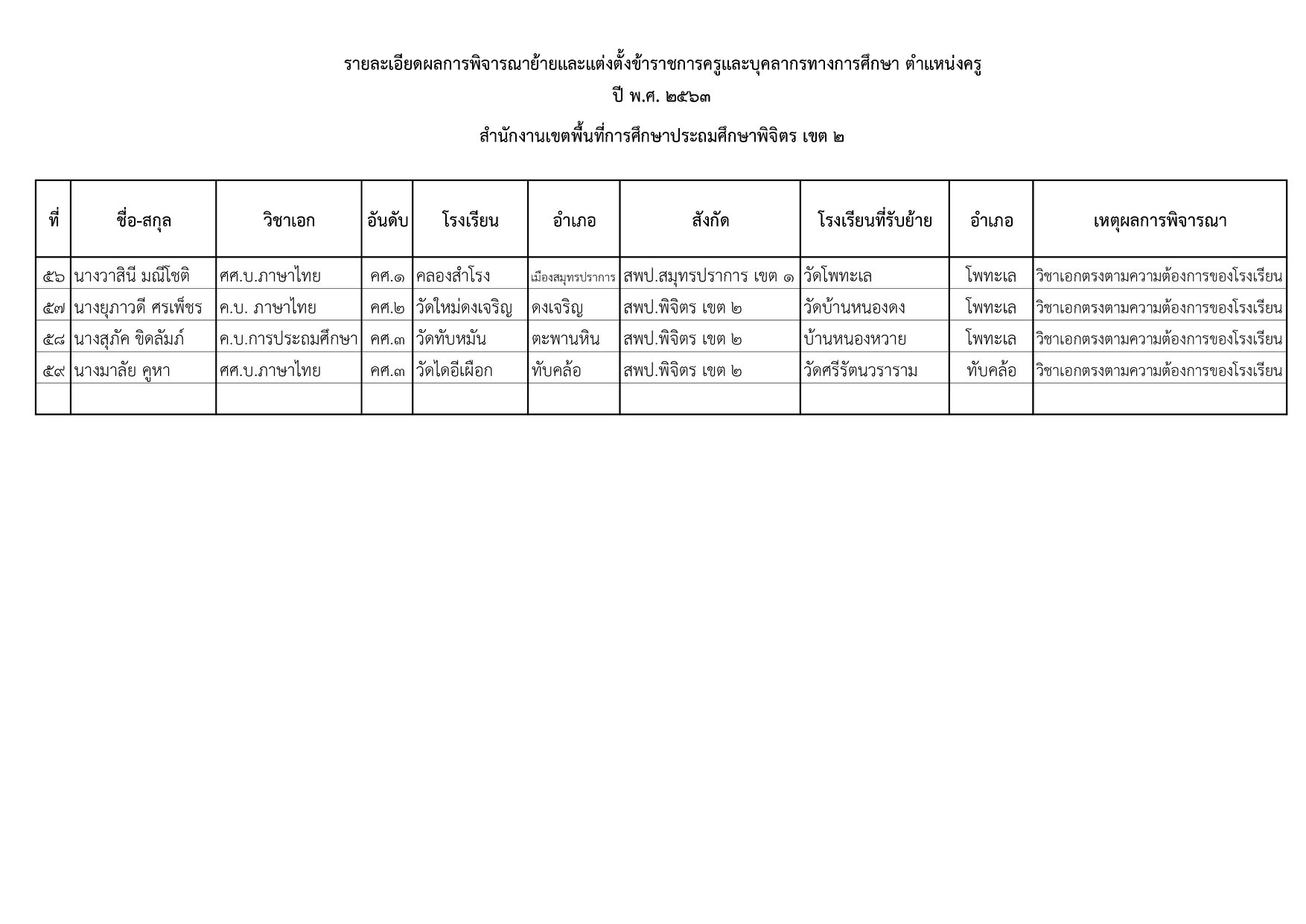 รายละเอียดผลการพิจารณาย้ายและแต่งตั้งข้าราชการครูและบุคลากรทางการศึกษา ตำแหน่งครู

ปี พ.ศ. ๒๕๖๓

สำนักงานเขตพื้นที่การศึกษาประถมศึกษาพิจิตร เขต ๒

| ที่ | ชื่อ-สกุล | วิชาเอก | อันดับ | โรงเรียน | อำเภอ | สังกัด | โรงเรียนที่รับย้าย | อำเภอ | เหตุผลการพิจารณา |
|---|---|---|---|---|---|---|---|---|---|
| ๕๖ | นางวาสินี มณีโชติ | ศศ.บ.ภาษาไทย | คศ.๑ | คลองสำโรง | เมืองสมุทรปราการ | สพป.สมุทรปราการ เขต ๑ | วัดโพทะเล | โพทะเล | วิชาเอกตรงตามความต้องการของโรงเรียน |
| ๕๗ | นางยุภาวดี ศรเพ็ชร | ค.บ. ภาษาไทย | คศ.๒ | วัดใหม่ดงเจริญ | ดงเจริญ | สพป.พิจิตร เขต ๒ | วัดบ้านหนองดง | โพทะเล | วิชาเอกตรงตามความต้องการของโรงเรียน |
| ๕๘ | นางสุภัค ขิดลัมภ์ | ค.บ.การประถมศึกษา | คศ.๓ | วัดทับหมัน | ตะพานหิน | สพป.พิจิตร เขต ๒ | บ้านหนองหวาย | โพทะเล | วิชาเอกตรงตามความต้องการของโรงเรียน |
| ๕๙ | นางมาลัย คูหา | ศศ.บ.ภาษาไทย | คศ.๓ | วัดไดอีเผือก | ทับคล้อ | สพป.พิจิตร เขต ๒ | วัดศรีรัตนวราราม | ทับคล้อ | วิชาเอกตรงตามความต้องการของโรงเรียน |
| | | | | | | | | | |